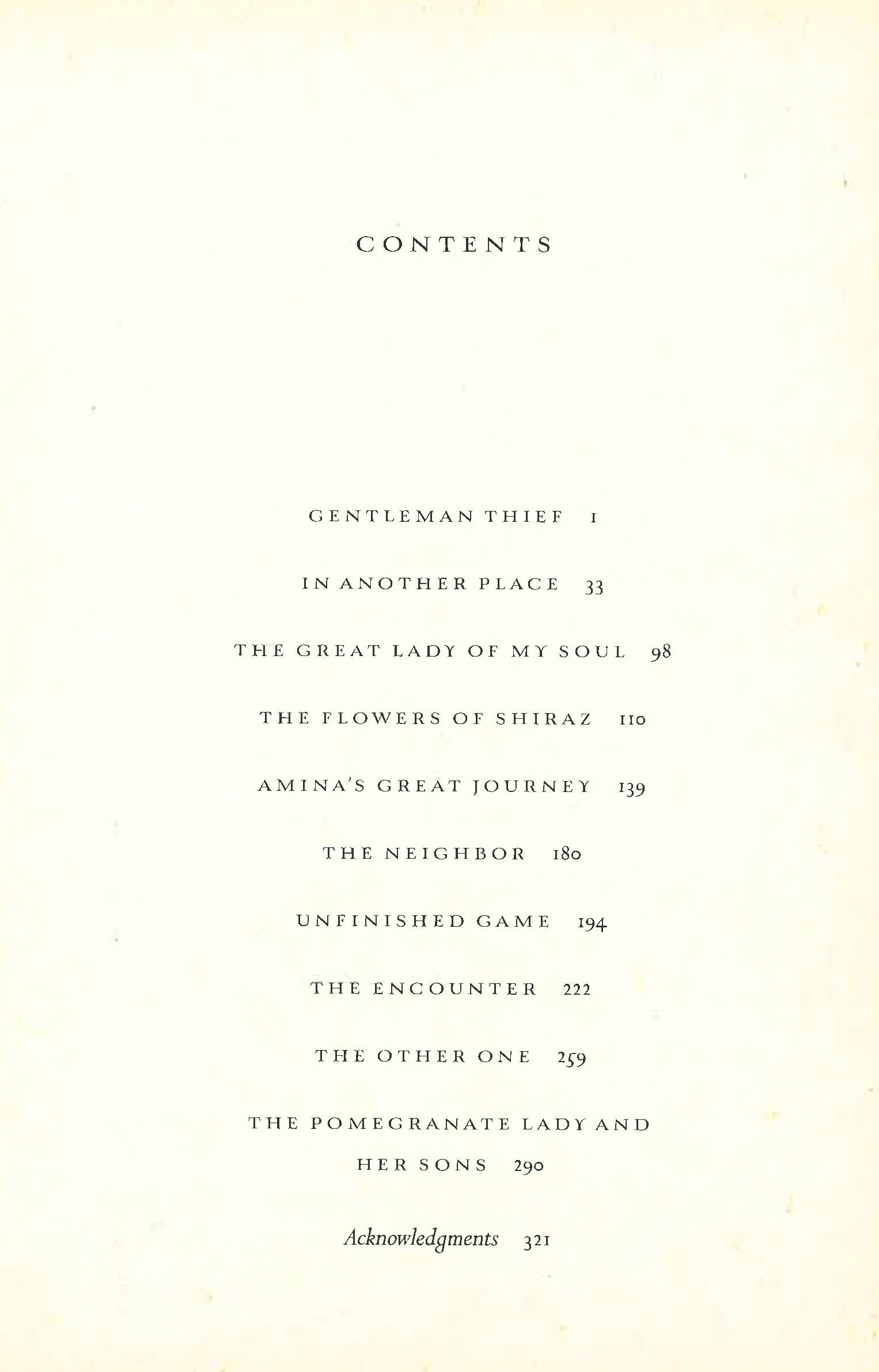 CONTENTS

GENTLEMAN THIEF 1

IN ANOTHER PLACE 33

THE GREAT LADY OF MY SOUL 98

THE FLOWERS OF SHIRAZ 110

AMINA'S GREAT JOURNEY 139

THE NEIGHBOR 180

UNFINISHED GAME 194

THE ENCOUNTER 222

THE OTHER ONE 259

THE POMEGRANATE LADY AND HER SONS 290

Acknowledgments 321